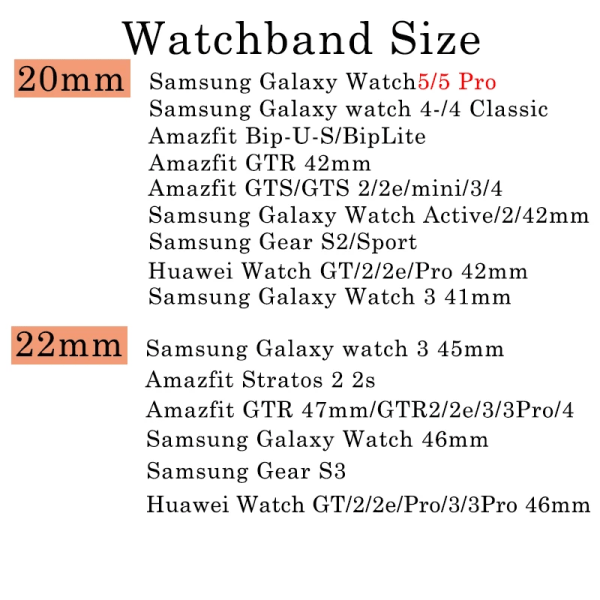 Watchband Size

20mm

Samsung Galaxy Watch5/5 Pro
Samsung Galaxy watch 4-/4 Classic
Amazfit Bip-U-S/BipLite
Amazfit GTR 42mm
Amazfit GTS/GTS 2/2e/mini/3/4
Samsung Galaxy Watch Active/2/42mm
Samsung Gear S2/Sport
Huawei Watch GT/2/2e/Pro 42mm
Samsung Galaxy Watch 3 41mm

22mm

Samsung Galaxy watch 3 45mm
Amazfit Stratos 2 2s
Amazfit GTR 47mm/GTR2/2e/3/3Pro/4
Samsung Galaxy Watch 46mm
Samsung Gear S3
Huawei Watch GT/2/2e/Pro/3/3Pro 46mm